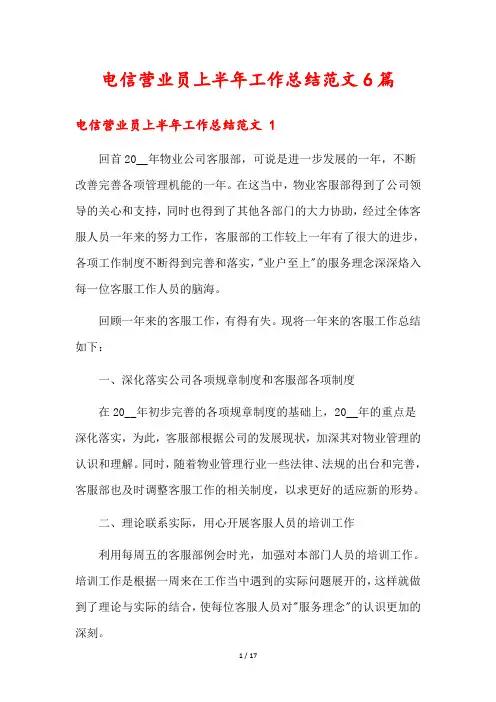 电信营业员上半年工作总结范文6篇

电信营业员上半年工作总结范文 1

回首20__年物业公司客服部，可说是进一步发展的一年，不断改善完善各项管理机能的一年。在这当中，物业客服部得到了公司领导的关心和支持，同时也得到了其他各部门的大力协助，经过全体客服人员一年来的努力工作，客服部的工作较上一年有了很大的进步，各项工作制度不断得到完善和落实，"业户至上"的服务理念深深烙入每一位客服工作人员的脑海。

回顾一年来的客服工作，有得有失。现将一年来的客服工作总结如下：

一、深化落实公司各项规章制度和客服部各项制度

在20__年初步完善的各项规章制度的基础上，20__年的重点是深化落实，为此，客服部根据公司的发展现状，加深其对物业管理的认识和理解。同时，随着物业管理行业一些法律、法规的出台和完善，客服部也及时调整客服工作的相关制度，以求更好的适应新的形势。

二、理论联系实际，用心开展客服人员的培训工作

利用每周五的客服部例会时光，加强对本部门人员的培训工作。培训工作是根据一周来在工作当中遇到的实际问题展开的，这样就做到了理论与实际的结合，使每位客服人员对"服务理念"的认识更加的深刻。

1 / 17